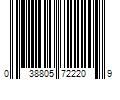 0 38805 72220 9